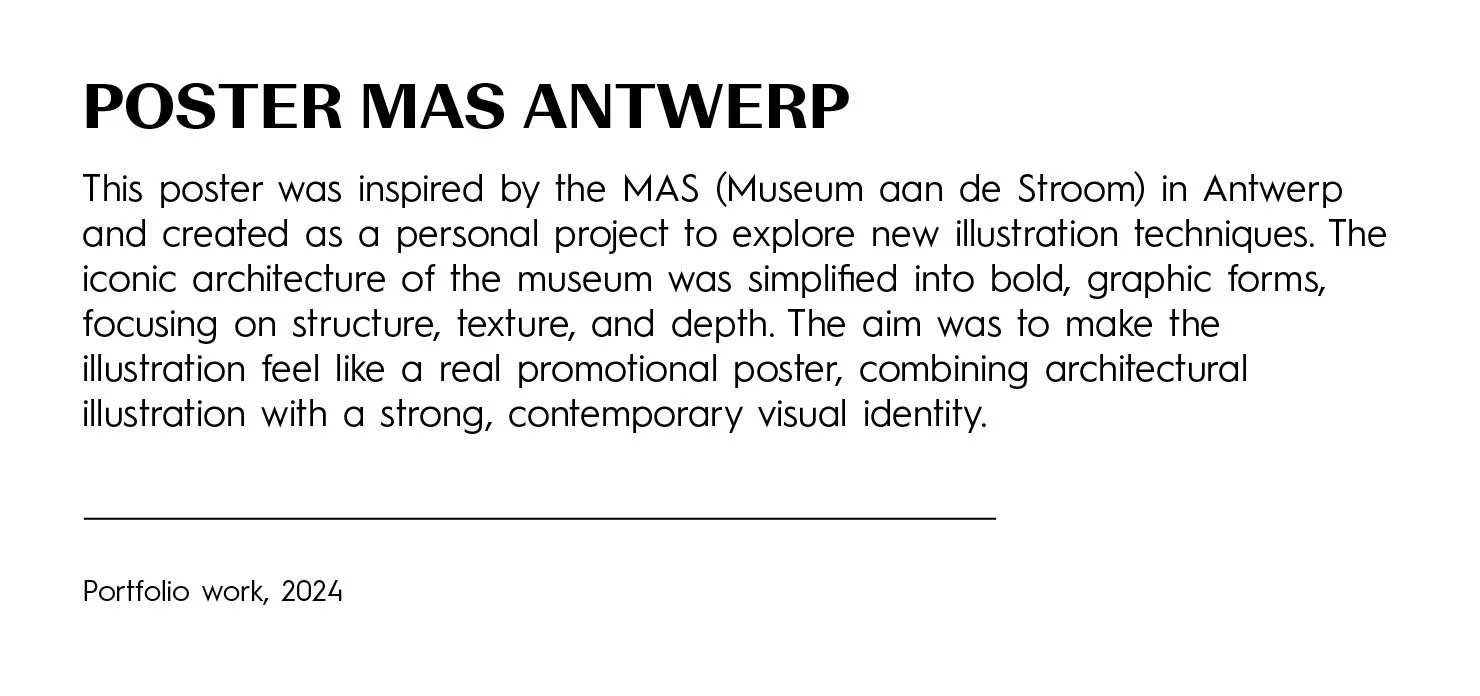 POSTER MAS ANTWERP

This poster was inspired by the MAS (Museum aan de Stroom) in Antwerp and created as a personal project to explore new illustration techniques. The iconic architecture of the museum was simplified into bold, graphic forms, focusing on structure, texture, and depth. The aim was to make the illustration feel like a real promotional poster, combining architectural illustration with a strong, contemporary visual identity.

Portfolio work, 2024